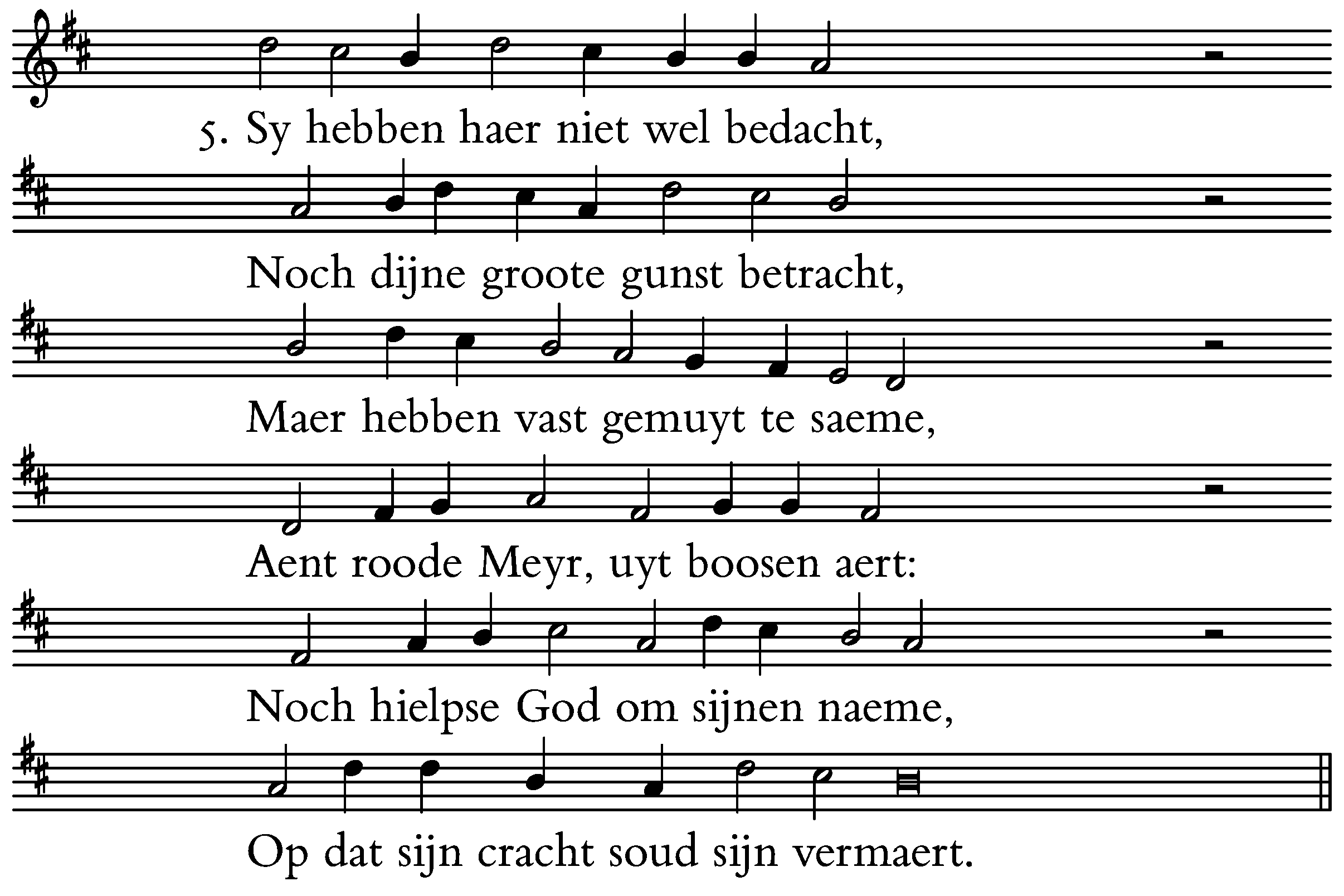 5. Sy hebben haer niet wel bedacht,

Noch dijne groote gunst betracht,

Maer hebben vast gemuyt te saeme,

Aent roode Meyr, uyt boosen aert:

Noch hielpse God om sijnen naeme,

Op dat sijn cracht soud sijn vermaert.